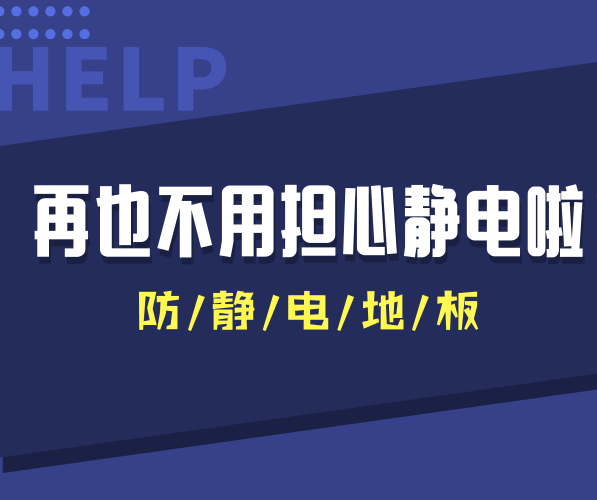 HELP

再也不用担心静电啦

防/静/电/地/板